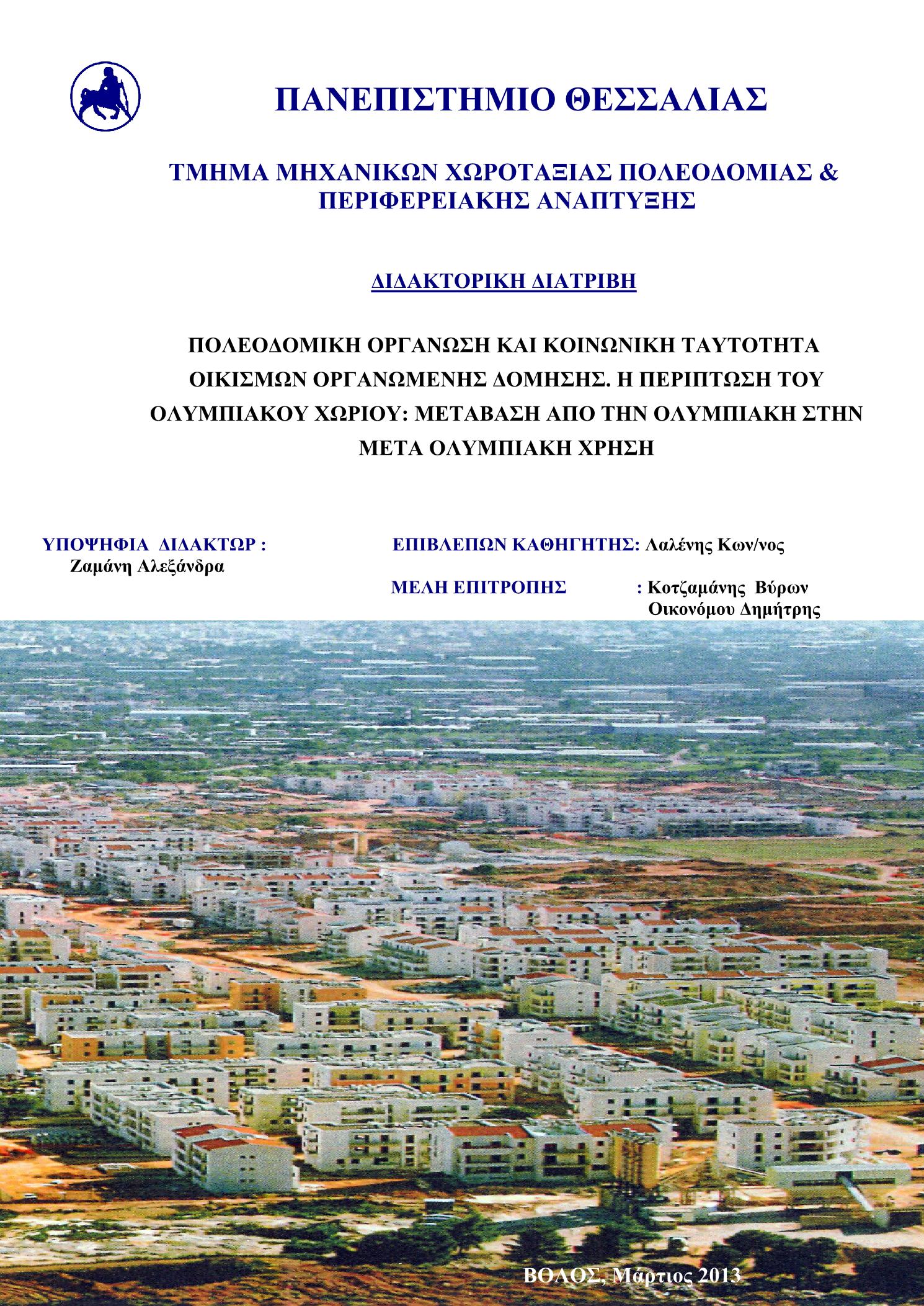 ΠΑΝΕΠΙΣΤΗΜΙΟ ΘΕΣΣΑΛΙΑΣ

ΤΜΗΜΑ ΜΗΧΑΝΙΚΩΝ ΧΩΡΟΤΑΞΙΑΣ ΠΟΛΕΟΔΟΜΙΑΣ & ΠΕΡΙΦΕΡΕΙΑΚΗΣ ΑΝΑΠΤΥΞΗΣ

ΔΙΔΑΚΤΟΡΙΚΗ ΔΙΑΤΡΙΒΗ

ΠΟΛΕΟΔΟΜΙΚΗ ΟΡΓΑΝΩΣΗ ΚΑΙ ΚΟΙΝΩΝΙΚΗ ΤΑΥΤΟΤΗΤΑ ΟΙΚΙΣΜΩΝ ΟΡΓΑΝΩΜΕΝΗΣ ΔΟΜΗΣΗΣ. Η ΠΕΡΙΠΤΩΣΗ ΤΟΥ ΟΛΥΜΠΙΑΚΟΥ ΧΩΡΙΟΥ: ΜΕΤΑΒΑΣΗ ΑΠΟ ΤΗΝ ΟΛΥΜΠΙΑΚΗ ΣΤΗΝ ΜΕΤΑ ΟΛΥΜΠΙΑΚΗ ΧΡΗΣΗ

ΥΠΟΨΗΦΙΑ ΔΙΔΑΚΤΩΡ :
Ζαμάνη Αλεξάνδρα

ΕΠΙΒΛΕΠΩΝ ΚΑΘΗΓΗΤΗΣ: Λαλένης Κων/νος

ΜΕΛΗ ΕΠΙΤΡΟΠΗΣ : Κοτζαμάνης Βύρων
Οικονόμου Δημήτρης

ΒΟΛΟΣ, Μάρτιος 2013